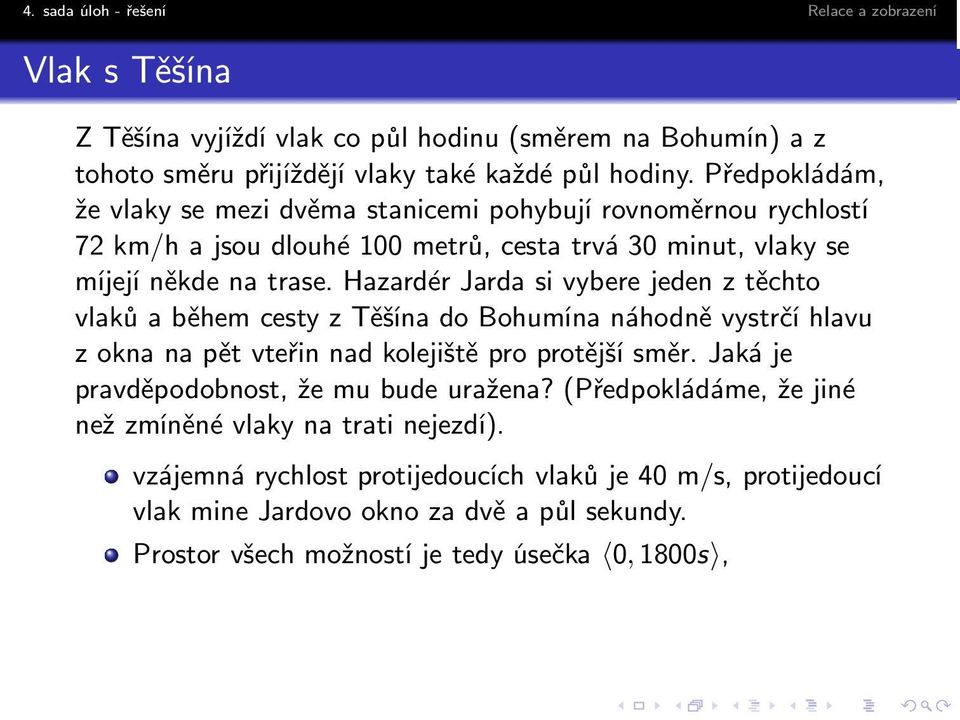 4. sada úloh - řešení

Relace a zobrazení

Vlak s Těšína

Z Těšína vyjíždí vlak co půl hodinu (směrem na Bohumín) a z tohoto směru přijíždějí vlaky také každé půl hodiny. Předpokládám, že vlaky se mezi dvěma stanicemi pohybují rovnoměrnou rychlostí 72 km/h a jsou dlouhé 100 metrů, cesta trvá 30 minut, vlaky se míjejí někde na trase. Hazardér Jarda si vybere jeden z těchto vlaků a během cesty z Těšína do Bohumína náhodně vystrčí hlavu z okna na pět vteřin nad kolejiště pro protější směr. Jaká je pravděpodobnost, že mu bude uražena? (Předpokládáme, že jiné než zmíněné vlaky na trati nejezdí).

vzájemná rychlost protijedoucích vlaků je 40 m/s, protijedoucí vlak mine Jardovo okno za dvě a půl sekundy.

Prostor všech možností je tedy úsečka $\langle 0, 1800s \rangle$,